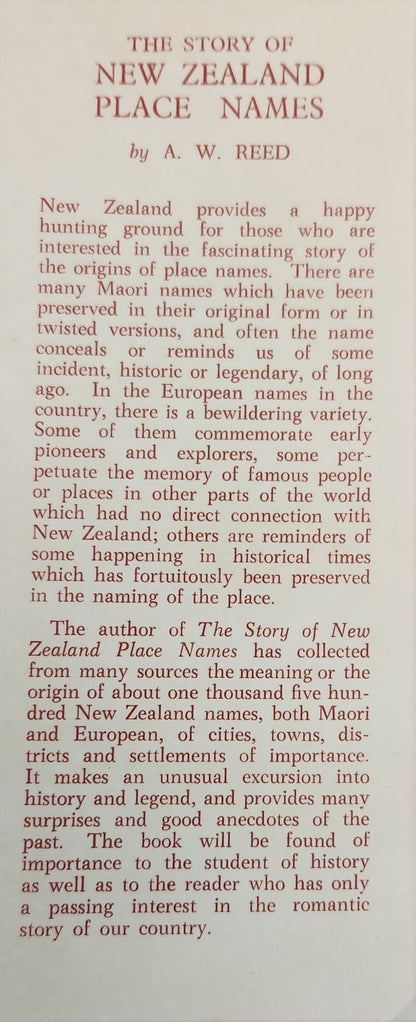 THE STORY OF
NEW ZEALAND
PLACE NAMES

by A. W. REED

New Zealand provides a happy hunting ground for those who are interested in the fascinating story of the origins of place names. There are many Maori names which have been preserved in their original form or in twisted versions, and often the name conceals or reminds us of some incident, historic or legendary, of long ago. In the European names in the country, there is a bewildering variety. Some of them commemorate early pioneers and explorers, some perpetuate the memory of famous people or places in other parts of the world which had no direct connection with New Zealand; others are reminders of some happening in historical times which has fortuitously been preserved in the naming of the place.

The author of The Story of New Zealand Place Names has collected from many sources the meaning or the origin of about one thousand five hundred New Zealand names, both Maori and European, of cities, towns, districts and settlements of importance. It makes an unusual excursion into history and legend, and provides many surprises and good anecdotes of the past. The book will be found of importance to the student of history as well as to the reader who has only a passing interest in the romantic story of our country.